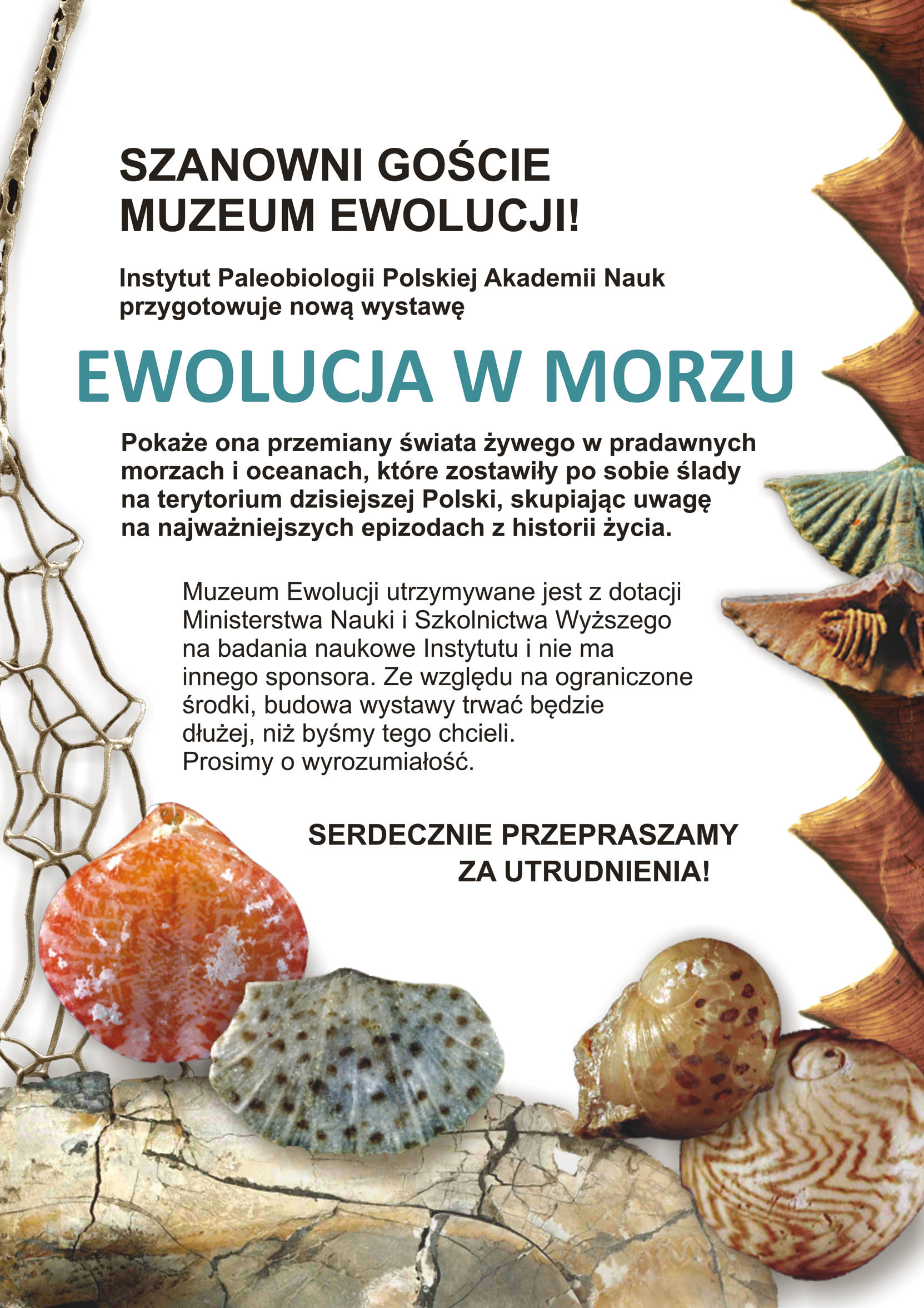 SZANOWNI GOŚCIE MUZEUM EWOLUCJI!

Instytut Paleobiologii Polskiej Akademii Nauk przygotowuje nową wystawę

EWOLUCJA W MORZU

Pokaże ona przemiany świata żywego w pradawnych morzach i oceanach, które zostawiły po sobie ślady na terytorium dzisiejszej Polski, skupiając uwagę na najważniejszych epizodach z historii życia.

Muzeum Ewolucji utrzymywane jest z dotacji Ministerstwa Nauki i Szkolnictwa Wyższego na badania naukowe Instytutu i nie ma innego sponsora. Ze względu na ograniczone środki, budowa wystawy trwać będzie dłużej, niż byśmy tego chcieli. Prosimy o wyrozumiałość.

SERDECZNIE PRZEPRASZAMY ZA UTRUDNIENIA!